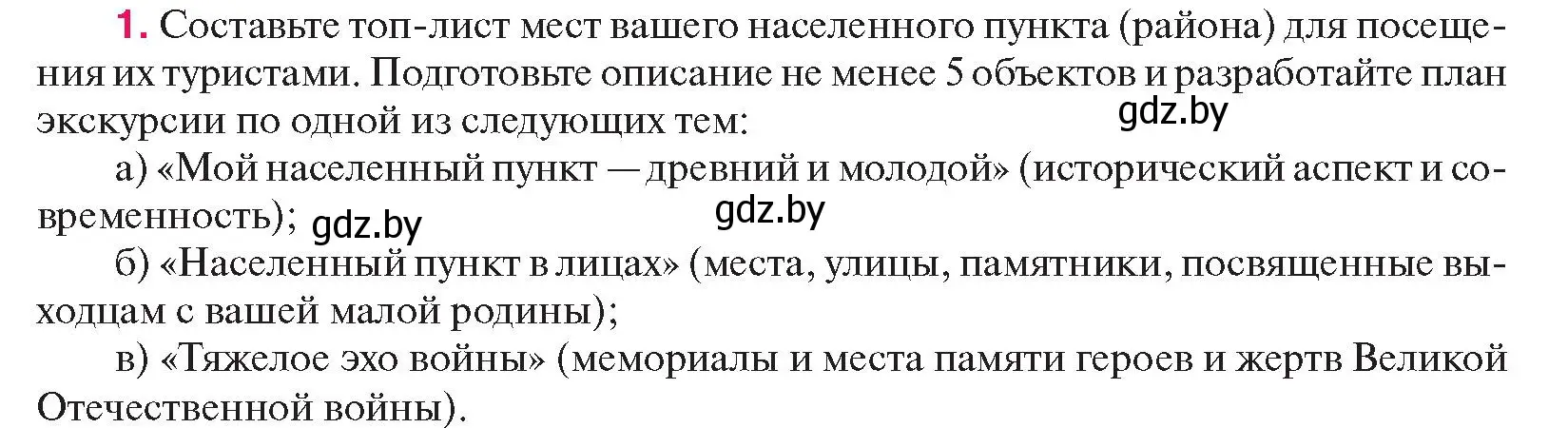 1. Составьте топ-лист мест вашего населенного пункта (района) для посещения их туристами. Подготовьте описание не менее 5 объектов и разработайте план экскурсии по одной из следующих тем:

gdz.by

а) «Мой населенный пункт — древний и молодой» (исторический аспект и современность);

gdz.by

gdz.by

б) «Населенный пункт в лицах» (места, улицы, памятники, посвященные выходцам с вашей малой родины);

в) «Тяжелое эхо войны» (мемориалы и места памяти героев и жертв Великой Отечественной войны).